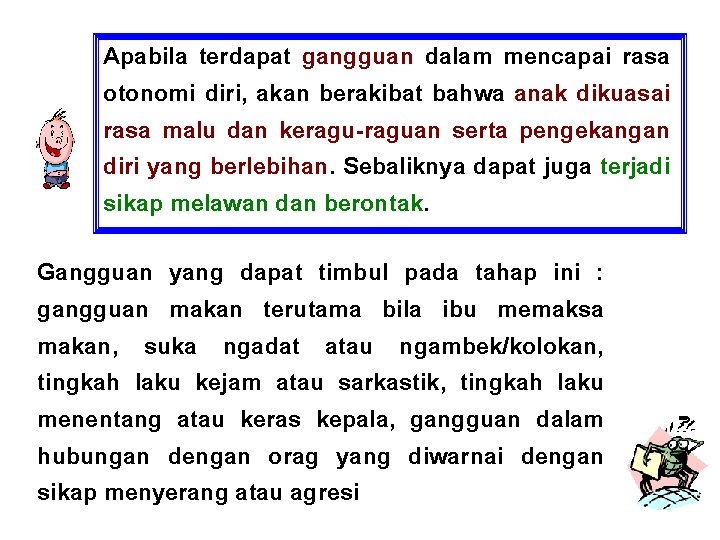 Apabila terdapat gangguan dalam mencapai rasa otonomi diri, akan berakibat bahwa anak dikuasai rasa malu dan keragu-raguan serta pengekangan diri yang berlebihan. Sebaliknya dapat juga terjadi sikap melawan dan berontak.

Gangguan yang dapat timbul pada tahap ini : gangguan makan terutama bila ibu memaksa makan, suka ngadat atau ngambek/kolokan, tingkah laku kejam atau sarkastik, tingkah laku menentang atau keras kepala, gangguan dalam hubungan dengan orag yang diwarnai dengan sikap menyerang atau agresi